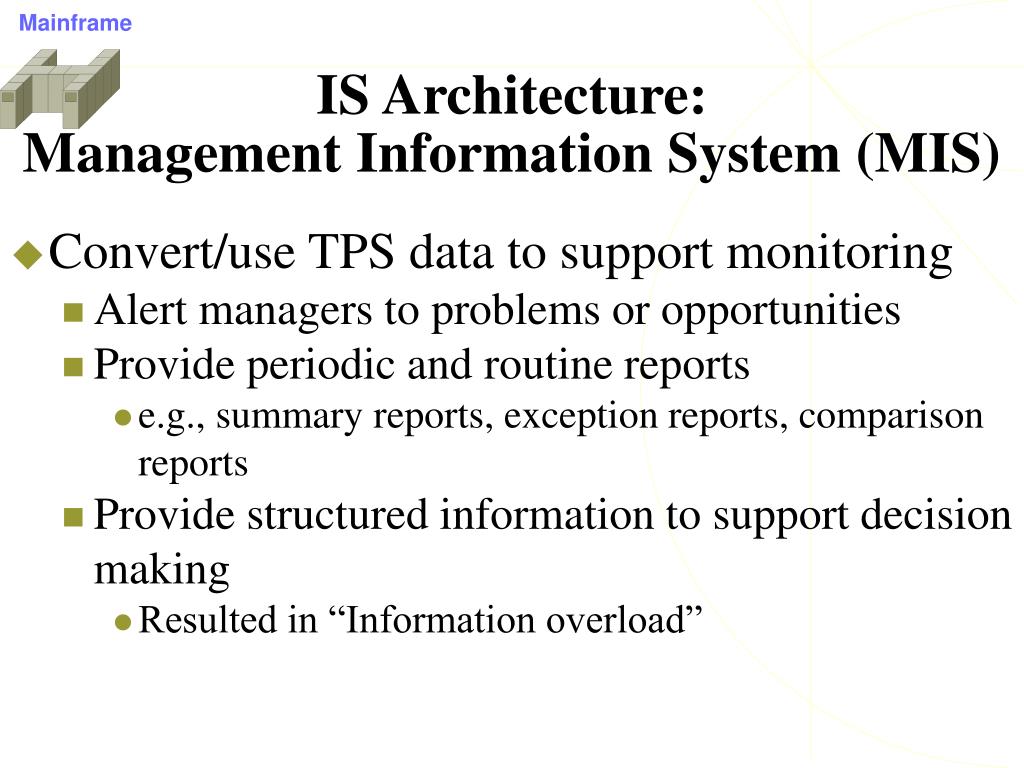 Mainframe

IS Architecture:
Management Information System (MIS)

Convert/use TPS data to support monitoring
Alert managers to problems or opportunities
Provide periodic and routine reports
e.g., summary reports, exception reports, comparison reports
Provide structured information to support decision making
Resulted in “Information overload”